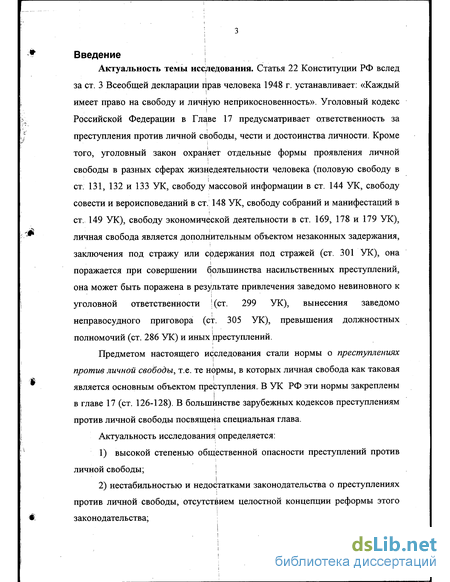 3

Введение

Актуальность темы исследования. Статья 22 Конституции РФ вслед за ст. 3 Всеобщей декларации прав человека 1948 г. устанавливает: «Каждый имеет право на свободу и личную неприкосновенность». Уголовный кодекс Российской Федерации в Главе 17 предусматривает ответственность за преступления против личной свободы, чести и достоинства личности. Кроме того, уголовный закон охраняет отдельные формы проявления личной свободы в разных сферах жизнедеятельности человека (половую свободу в ст. 131, 132 и 133 УК, свободу массовой информации в ст. 144 УК, свободу совести и вероисповеданий в ст. 148 УК, свободу собраний и манифестаций в ст. 149 УК), свободу экономической деятельности в ст. 169, 178 и 179 УК), личная свобода является дополнительным объектом незаконных задержания, заключения под стражу или содержания под стражей (ст. 301 УК), она поражается при совершении большинства насильственных преступлений, она может быть поражена в результате привлечения заведомо невиновного к уголовной ответственности (ст. 299 УК), вынесения заведомо неправосудного приговора (ст. 305 УК), превышения должностных полномочий (ст. 286 УК) и иных преступлений.

Предметом настоящего исследования стали нормы о преступлениях против личной свободы, т.е. те нормы, в которых личная свобода как таковая является основным объектом преступления. В УК РФ эти нормы закреплены в главе 17 (ст. 126-128). В большинстве зарубежных кодексов преступлениям против личной свободы посвящена специальная глава.

Актуальность исследования определяется:

1) высокой степенью общественной опасности преступлений против личной свободы;

2) нестабильностью и недостатками законодательства о преступлениях против личной свободы, отсутствием целостной концепции реформы этого законодательства;

dsLib.net
библиотека диссертаций